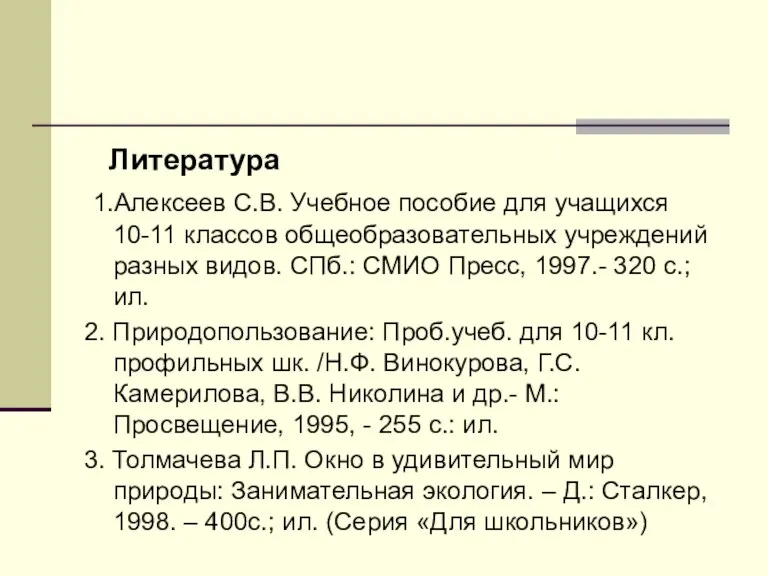 Литература

1.Алексеев С.В. Учебное пособие для учащихся 10-11 классов общеобразовательных учреждений разных видов. СПб.: СМИО Пресс, 1997.- 320 с.; ил.

2. Природопользование: Проб.учеб. для 10-11 кл. профильных шк. /Н.Ф. Винокурова, Г.С. Камерилова, В.В. Николина и др.- М.: Просвещение, 1995, - 255 с.: ил.

3. Толмачева Л.П. Окно в удивительный мир природы: Занимательная экология. – Д.: Сталкер, 1998. – 400с.; ил. (Серия «Для школьников»)